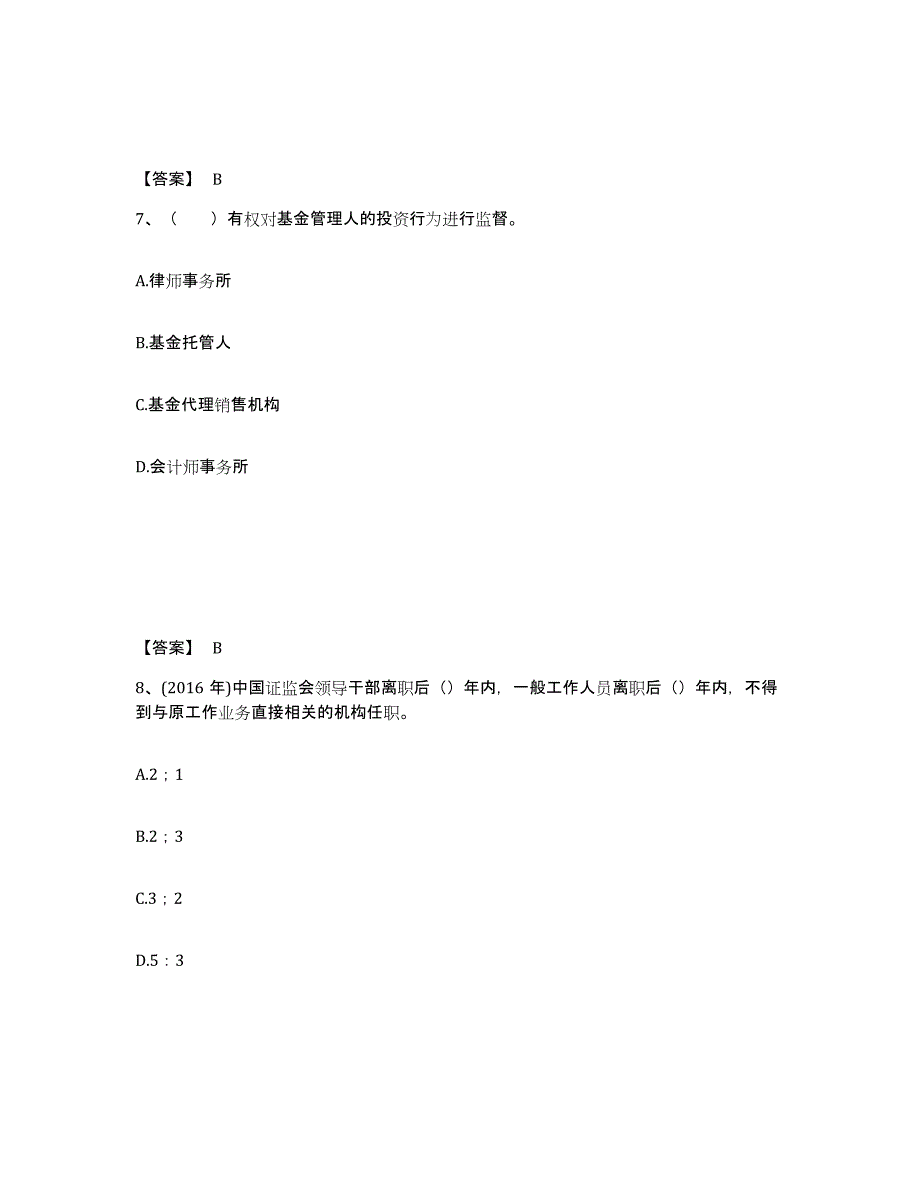 【答案】 B

7、（　）有权对基金管理人的投资行为进行监督。

A.律师事务所

B.基金托管人

C.基金代理销售机构

D.会计师事务所

【答案】 B

8、(2016 年)中国证监会领导干部离职后（）年内，一般工作人员离职后（）年内，不得到与原工作业务直接相关的机构任职。

A.2；1

B.2；3

C.3；2

D.5：3